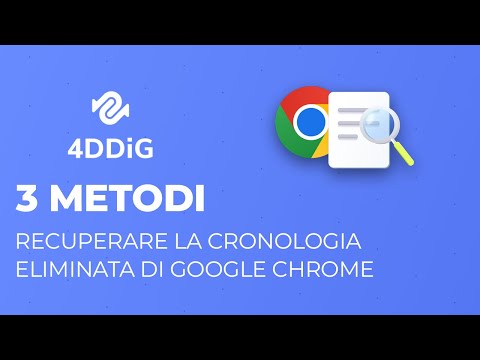 4DDiG

3 METODI

RECUPERARE LA CRONOLOGIA ELIMINATA DI GOOGLE CHROME